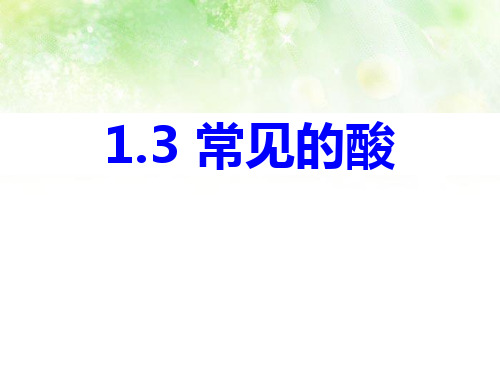 1.3 常见的酸